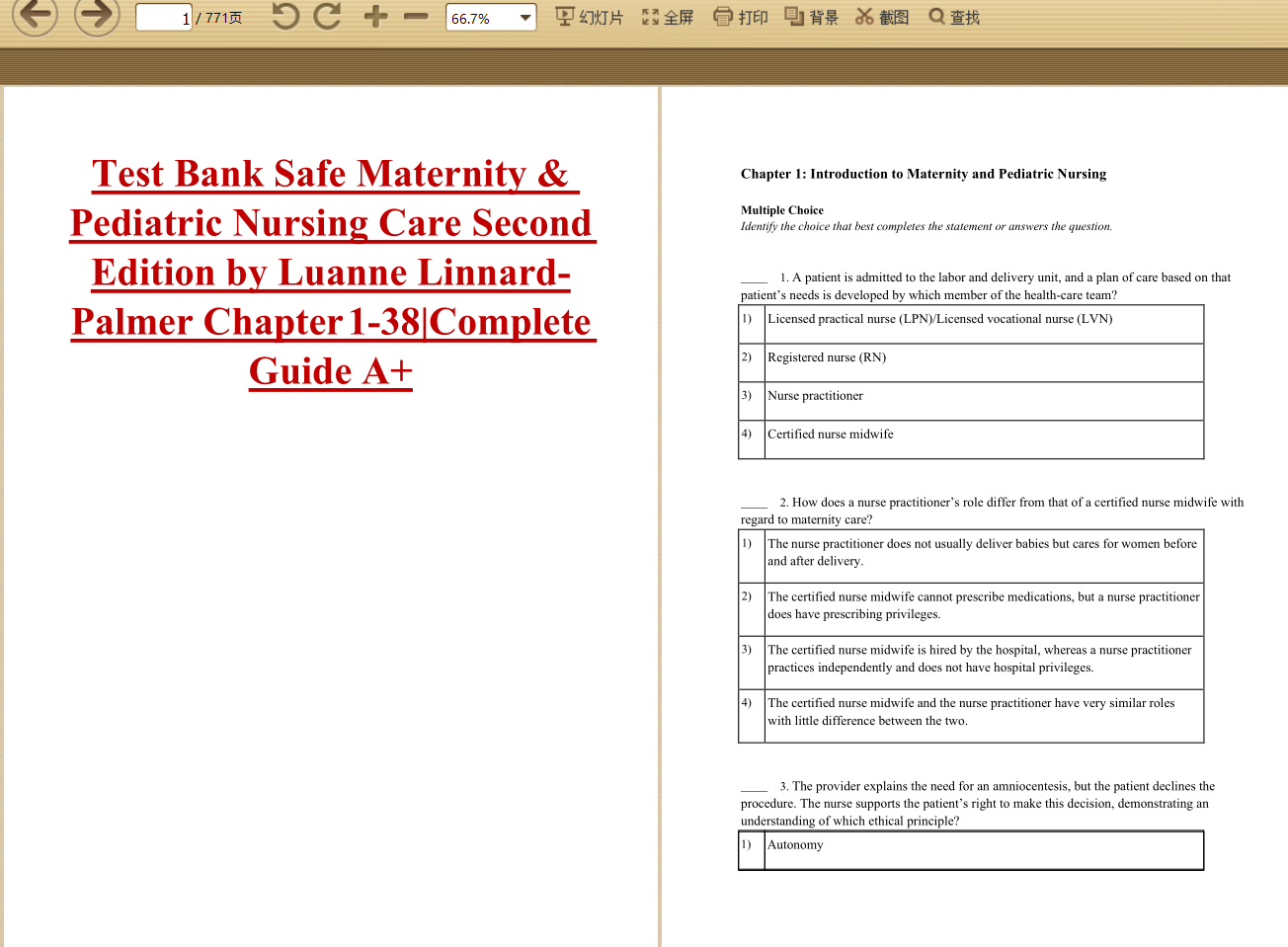 1 / 771页 66.7% 幻灯片 全屏 打印 背景 截图 查找

Test Bank Safe Maternity & Pediatric Nursing Care Second Edition by Luanne Linnard-Palmer Chapter 1-38|Complete Guide A+

Chapter 1: Introduction to Maternity and Pediatric Nursing

Multiple Choice
Identify the choice that best completes the statement or answers the question.

____ 1. A patient is admitted to the labor and delivery unit, and a plan of care based on that patient's needs is developed by which member of the health-care team?

| 1) | Licensed practical nurse (LPN)/Licensed vocational nurse (LVN) |
|---|---|
| 2) | Registered nurse (RN) |
| 3) | Nurse practitioner |
| 4) | Certified nurse midwife |

____ 2. How does a nurse practitioner's role differ from that of a certified nurse midwife with regard to maternity care?

| 1) | The nurse practitioner does not usually deliver babies but cares for women before and after delivery. |
|---|---|
| 2) | The certified nurse midwife cannot prescribe medications, but a nurse practitioner does have prescribing privileges. |
| 3) | The certified nurse midwife is hired by the hospital, whereas a nurse practitioner practices independently and does not have hospital privileges. |
| 4) | The certified nurse midwife and the nurse practitioner have very similar roles with little difference between the two. |

____ 3. The provider explains the need for an amniocentesis, but the patient declines the procedure. The nurse supports the patient's right to make this decision, demonstrating an understanding of which ethical principle?

| 1) | Autonomy |
|---|---|